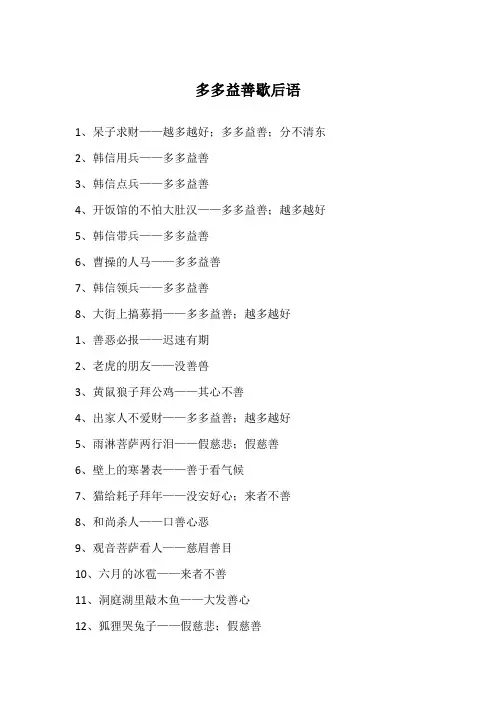 多多益善歇后语

1、呆子求财——越多越好；多多益善；分不清东

2、韩信用兵——多多益善

3、韩信点兵——多多益善

4、开饭馆的不怕大肚汉——多多益善；越多越好

5、韩信带兵——多多益善

6、曹操的人马——多多益善

7、韩信领兵——多多益善

8、大街上搞募捐——多多益善；越多越好

1、善恶必报——迟速有期

2、老虎的朋友——没善兽

3、黄鼠狼子拜公鸡——其心不善

4、出家人不爱财——多多益善；越多越好

5、雨淋菩萨两行泪——假慈悲；假慈善

6、壁上的寒暑表——善于看气候

7、猫给耗子拜年——没安好心；来者不善

8、和尚杀人——口善心恶

9、观音菩萨看人——慈眉善目

10、六月的冰雹——来者不善

11、洞庭湖里敲木鱼——大发善心

12、狐狸哭兔子——假慈悲；假慈善